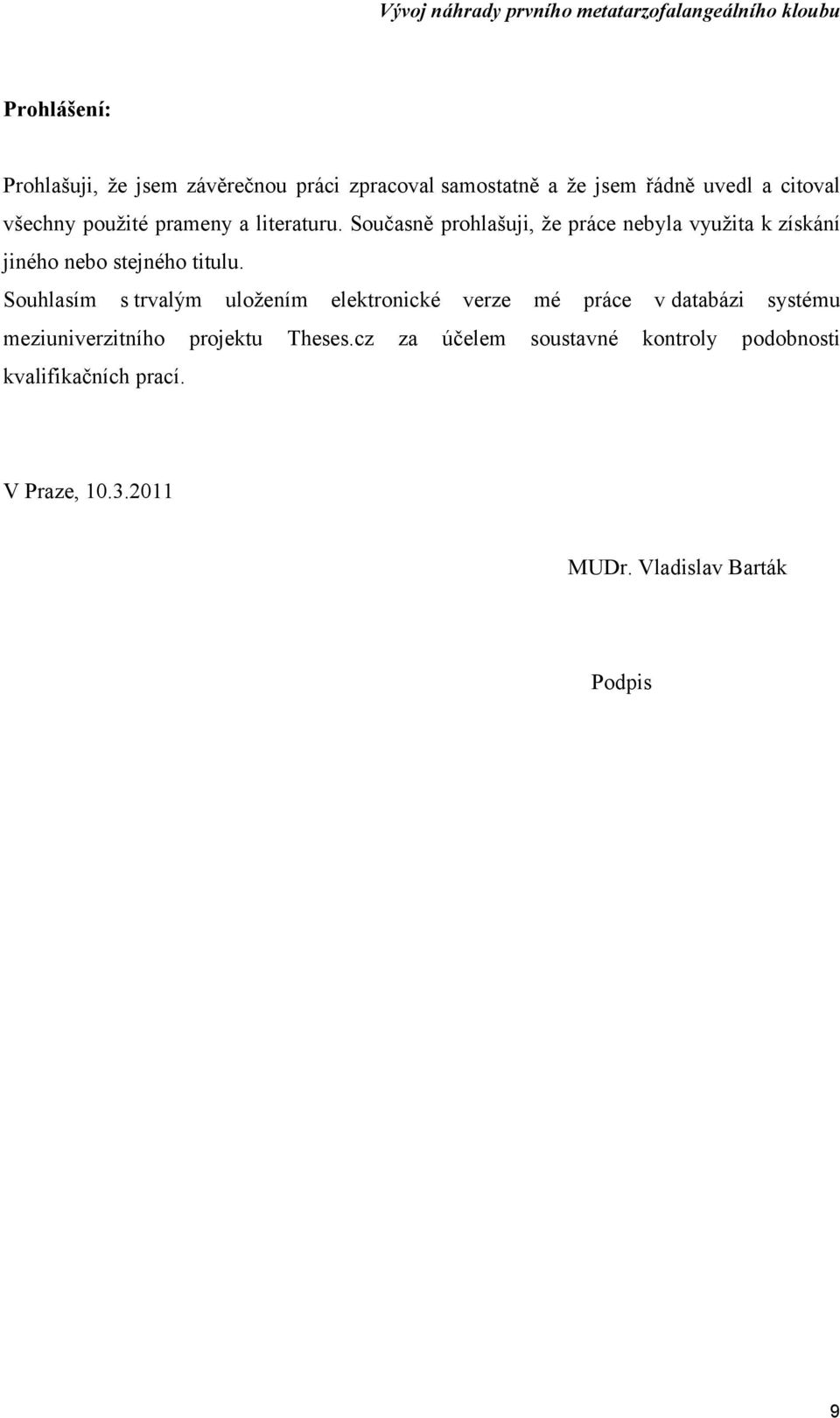 Vývoj náhrady prvního metatarzofalangeálního kloubu

Prohlášení:

Prohlašuji, že jsem závěrečnou práci zpracoval samostatně a že jsem řádně uvedl a citoval všechny použité prameny a literaturu. Současně prohlašuji, že práce nebyla využita k získání jiného nebo stejného titulu.

Souhlasím s trvalým uložením elektronické verze mé práce v databázi systému meziuniverzitního projektu Theses.cz za účelem soustavné kontroly podobnosti kvalifikačních prací.

V Praze, 10.3.2011

MUDr. Vladislav Barták

Podpis

9